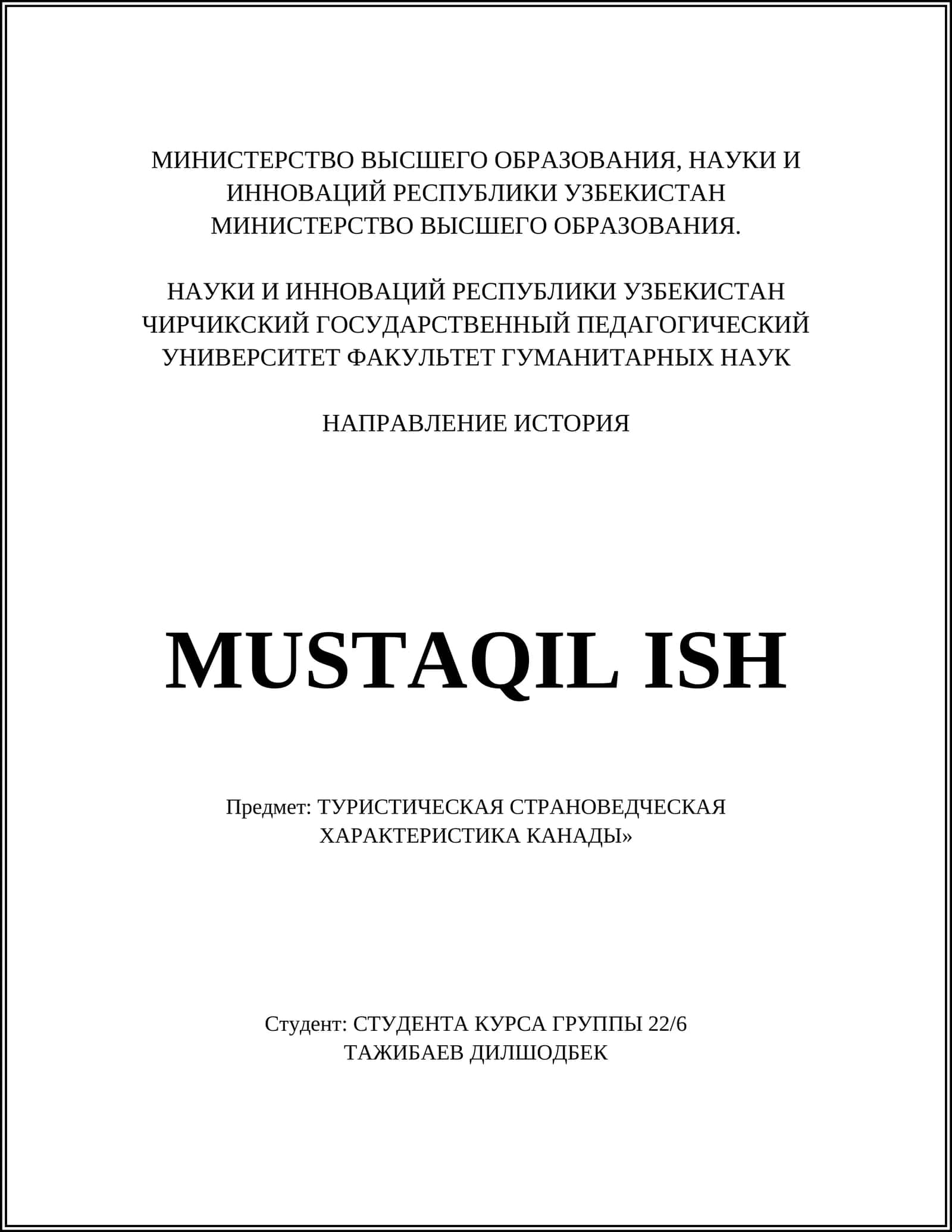 МИНИСТЕРСТВО ВЫСШЕГО ОБРАЗОВАНИЯ, НАУКИ И ИННОВАЦИЙ РЕСПУБЛИКИ УЗБЕКИСТАН МИНИСТЕРСТВО ВЫСШЕГО ОБРАЗОВАНИЯ.

НАУКИ И ИННОВАЦИЙ РЕСПУБЛИКИ УЗБЕКИСТАН ЧИРЧИКСКИЙ ГОСУДАРСТВЕННЫЙ ПЕДАГОГИЧЕСКИЙ УНИВЕРСИТЕТ ФАКУЛЬТЕТ ГУМАНИТАРНЫХ НАУК

НАПРАВЛЕНИЕ ИСТОРИЯ

MUSTAQIL ISH

Предмет: ТУРИСТИЧЕСКАЯ СТРАНОВЕДЧЕСКАЯ ХАРАКТЕРИСТИКА КАНАДЫ»

Студент: СТУДЕНТА КУРСА ГРУППЫ 22/6
ТАЖИБАЕВ ДИЛШОДБЕК